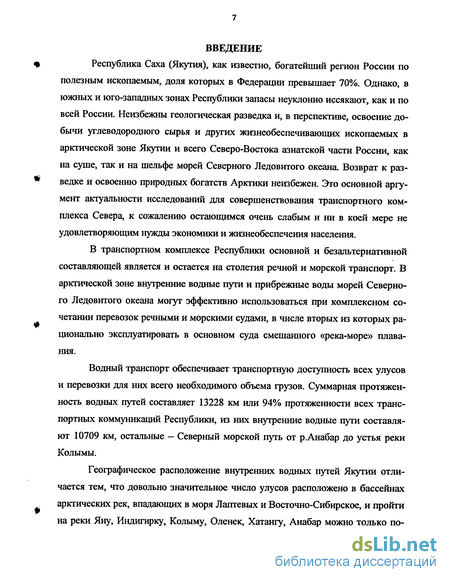 7

ВВЕДЕНИЕ

Республика Саха (Якутия), как известно, богатейший регион России по полезным ископаемым, доля которых в Федерации превышает 70%. Однако, в южных и юго-западных зонах Республики запасы неуклонно иссякают, как и по всей России. Неизбежны геологическая разведка и, в перспективе, освоение добычи углеводородного сырья и других жизнеобеспечивающих ископаемых в арктической зоне Якутии и всего Северо-Востока азиатской части России, как на суше, так и на шельфе морей Северного Ледовитого океана. Возврат к разведке и освоению природных богатств Арктики неизбежен. Это основной аргумент актуальности исследований для совершенствования транспортного комплекса Севера, к сожалению остающимся очень слабым и ни в коей мере не удовлетворяющим нужды экономики и жизнеобеспечения населения.

В транспортном комплексе Республики основной и безальтернативной составляющей является и остается на столетия речной и морской транспорт. В арктической зоне внутренние водные пути и прибрежные воды морей Северного Ледовитого океана могут эффективно использоваться при комплексном сочетании перевозок речными и морскими судами, в числе вторых из которых рационально эксплуатировать в основном суда смешанного «река-море» плавания.

Водный транспорт обеспечивает транспортную доступность всех улусов и перевозки для них всего необходимого объема грузов. Суммарная протяженность водных путей составляет 13228 км или 94% протяженности всех транспортных коммуникаций Республики, из них внутренние водные пути составляют 10709 км, остальные – Северный морской путь от р.Анабар до устья реки Колымы.

Географическое расположение внутренних водных путей Якутии отличается тем, что довольно значительное число улусов расположено в бассейнах арктических рек, впадающих в моря Лаптевых и Восточно-Сибирское, и пройти на реки Яну, Индигирку, Колыму, Оленек, Хатангу, Анабар можно только по-

dsLib.net
библиотека диссертаций